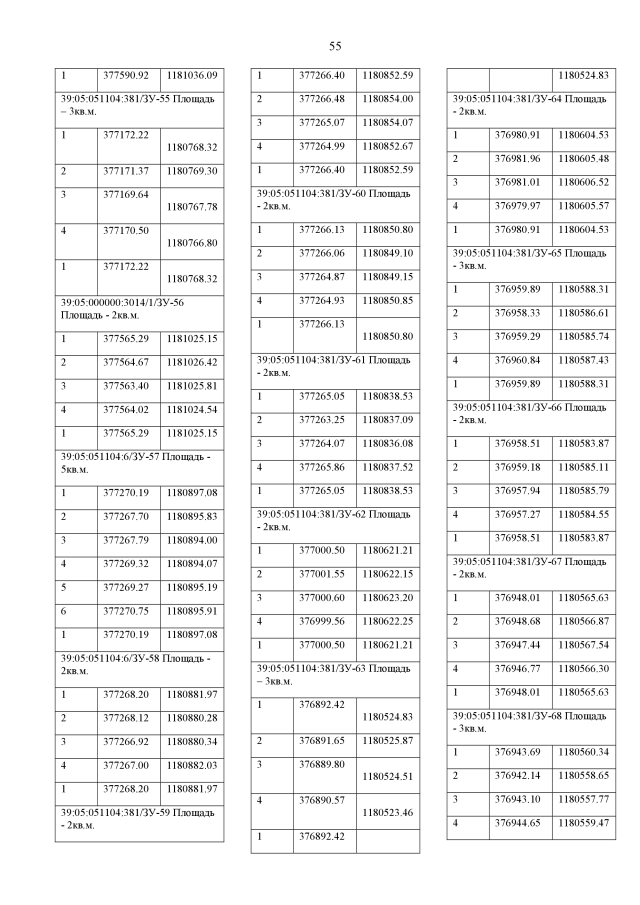 55

| 1 | 377590.92 | 1181036.09 |
|---|---|---|
| 39:05:051104:381/ЗУ-55 Площадь – 3кв.м. | | |
| 1 | 377172.22 | 1180768.32 |
| 2 | 377171.37 | 1180769.30 |
| 3 | 377169.64 | 1180767.78 |
| 4 | 377170.50 | 1180766.80 |
| 1 | 377172.22 | 1180768.32 |
| 39:05:000000:3014/1/ЗУ-56 Площадь - 2кв.м. | | |
| 1 | 377565.29 | 1181025.15 |
| 2 | 377564.67 | 1181026.42 |
| 3 | 377563.40 | 1181025.81 |
| 4 | 377564.02 | 1181024.54 |
| 1 | 377565.29 | 1181025.15 |
| 39:05:051104:6/ЗУ-57 Площадь - 5кв.м. | | |
| 1 | 377270.19 | 1180897.08 |
| 2 | 377267.70 | 1180895.83 |
| 3 | 377267.79 | 1180894.00 |
| 4 | 377269.32 | 1180894.07 |
| 5 | 377269.27 | 1180895.19 |
| 6 | 377270.75 | 1180895.91 |
| 1 | 377270.19 | 1180897.08 |
| 39:05:051104:6/ЗУ-58 Площадь - 2кв.м. | | |
| 1 | 377268.20 | 1180881.97 |
| 2 | 377268.12 | 1180880.28 |
| 3 | 377266.92 | 1180880.34 |
| 4 | 377267.00 | 1180882.03 |
| 1 | 377268.20 | 1180881.97 |
| 39:05:051104:381/ЗУ-59 Площадь - 2кв.м. | | |

| 1 | 377266.40 | 1180852.59 |
|---|---|---|
| 2 | 377266.48 | 1180854.00 |
| 3 | 377265.07 | 1180854.07 |
| 4 | 377264.99 | 1180852.67 |
| 1 | 377266.40 | 1180852.59 |
| 39:05:051104:381/ЗУ-60 Площадь - 2кв.м. | | |
| 1 | 377266.13 | 1180850.80 |
| 2 | 377266.06 | 1180849.10 |
| 3 | 377264.87 | 1180849.15 |
| 4 | 377264.93 | 1180850.85 |
| 1 | 377266.13 | 1180850.80 |
| 39:05:051104:381/ЗУ-61 Площадь - 2кв.м. | | |
| 1 | 377265.05 | 1180838.53 |
| 2 | 377263.25 | 1180837.09 |
| 3 | 377264.07 | 1180836.08 |
| 4 | 377265.86 | 1180837.52 |
| 1 | 377265.05 | 1180838.53 |
| 39:05:051104:381/ЗУ-62 Площадь - 2кв.м. | | |
| 1 | 377000.50 | 1180621.21 |
| 2 | 377001.55 | 1180622.15 |
| 3 | 377000.60 | 1180623.20 |
| 4 | 376999.56 | 1180622.25 |
| 1 | 377000.50 | 1180621.21 |
| 39:05:051104:381/ЗУ-63 Площадь – 3кв.м. | | |
| 1 | 376892.42 | 1180524.83 |
| 2 | 376891.65 | 1180525.87 |
| 3 | 376889.80 | 1180524.51 |
| 4 | 376890.57 | 1180523.46 |
| 1 | 376892.42 | |

| | | 1180524.83 |
|---|---|---|
| 39:05:051104:381/ЗУ-64 Площадь - 2кв.м. | | |
| 1 | 376980.91 | 1180604.53 |
| 2 | 376981.96 | 1180605.48 |
| 3 | 376981.01 | 1180606.52 |
| 4 | 376979.97 | 1180605.57 |
| 1 | 376980.91 | 1180604.53 |
| 39:05:051104:381/ЗУ-65 Площадь - 3кв.м. | | |
| 1 | 376959.89 | 1180588.31 |
| 2 | 376958.33 | 1180586.61 |
| 3 | 376959.29 | 1180585.74 |
| 4 | 376960.84 | 1180587.43 |
| 1 | 376959.89 | 1180588.31 |
| 39:05:051104:381/ЗУ-66 Площадь - 2кв.м. | | |
| 1 | 376958.51 | 1180583.87 |
| 2 | 376959.18 | 1180585.11 |
| 3 | 376957.94 | 1180585.79 |
| 4 | 376957.27 | 1180584.55 |
| 1 | 376958.51 | 1180583.87 |
| 39:05:051104:381/ЗУ-67 Площадь - 2кв.м. | | |
| 1 | 376948.01 | 1180565.63 |
| 2 | 376948.68 | 1180566.87 |
| 3 | 376947.44 | 1180567.54 |
| 4 | 376946.77 | 1180566.30 |
| 1 | 376948.01 | 1180565.63 |
| 39:05:051104:381/ЗУ-68 Площадь - 3кв.м. | | |
| 1 | 376943.69 | 1180560.34 |
| 2 | 376942.14 | 1180558.65 |
| 3 | 376943.10 | 1180557.77 |
| 4 | 376944.65 | 1180559.47 |